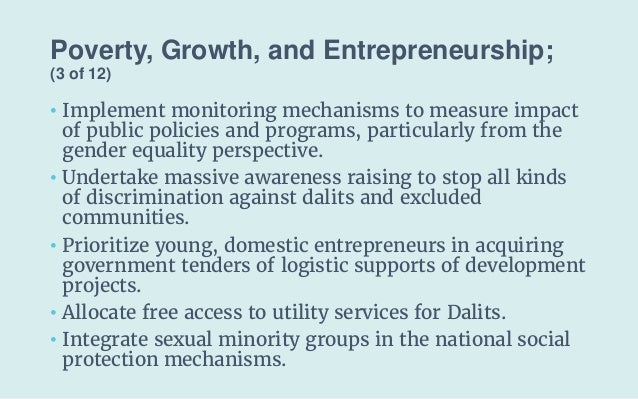 Poverty, Growth, and Entrepreneurship;
(3 of 12)

• Implement monitoring mechanisms to measure impact of public policies and programs, particularly from the gender equality perspective.
• Undertake massive awareness raising to stop all kinds of discrimination against dalits and excluded communities.
• Prioritize young, domestic entrepreneurs in acquiring government tenders of logistic supports of development projects.
• Allocate free access to utility services for Dalits.
• Integrate sexual minority groups in the national social protection mechanisms.